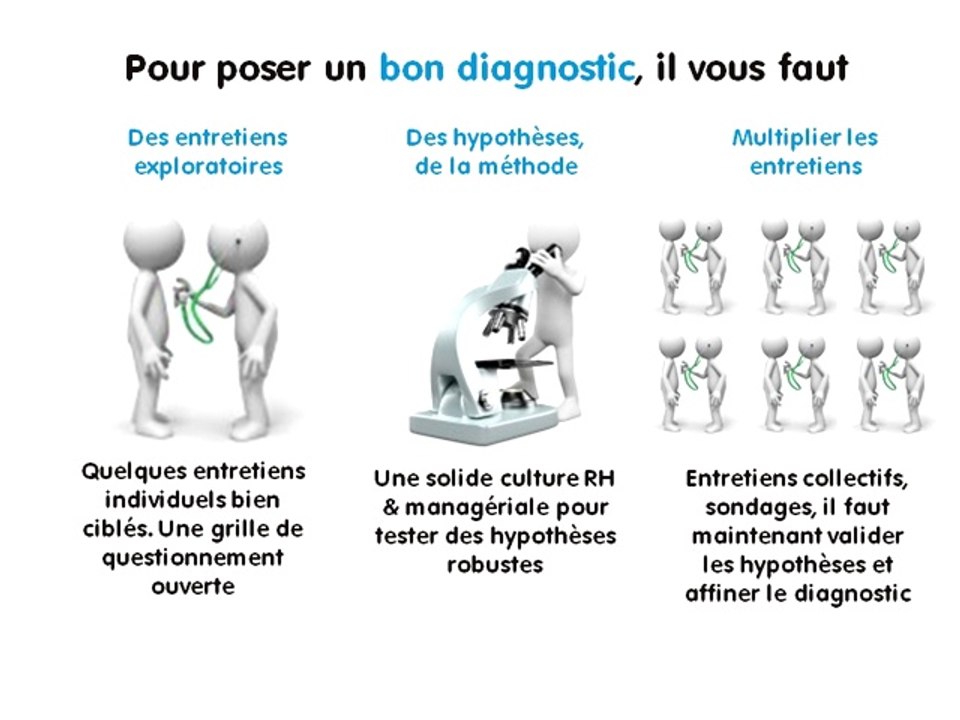 Pour poser un bon diagnostic, il vous faut

Des entretiens exploratoires

Quelques entretiens individuels bien ciblés. Une grille de questionnement ouverte

Des hypothèses, de la méthode

Une solide culture RH & managériale pour tester des hypothèses robustes

Multiplier les entretiens

Entretiens collectifs, sondages, il faut maintenant valider les hypothèses et affiner le diagnostic